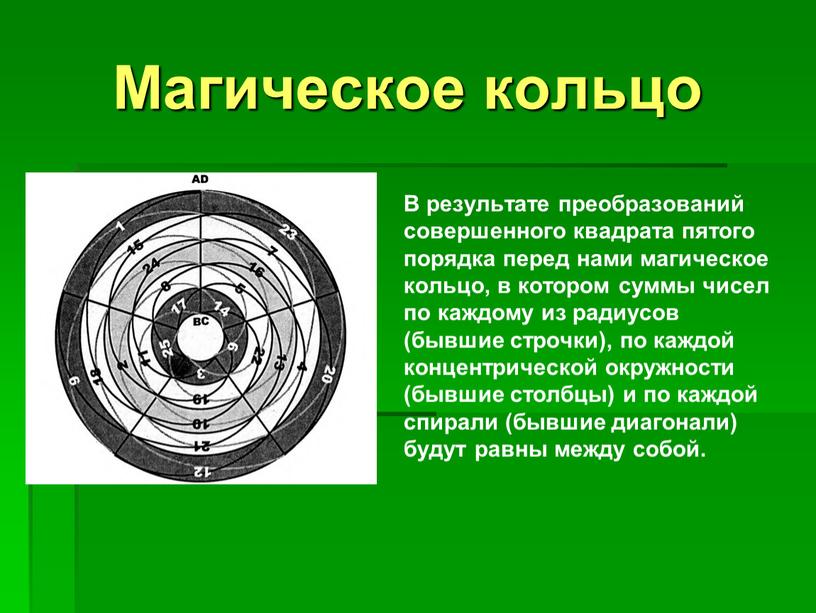 Магическое кольцо

AD

1 23 15 7 24 16 8 5 17 14 BC 25 6 11 22 2 13 18 4 9 20 3 19 10 21 12

В результате преобразований совершенного квадрата пятого порядка перед нами магическое кольцо, в котором суммы чисел по каждому из радиусов (бывшие строчки), по каждой концентрической окружности (бывшие столбцы) и по каждой спирали (бывшие диагонали) будут равны между собой.